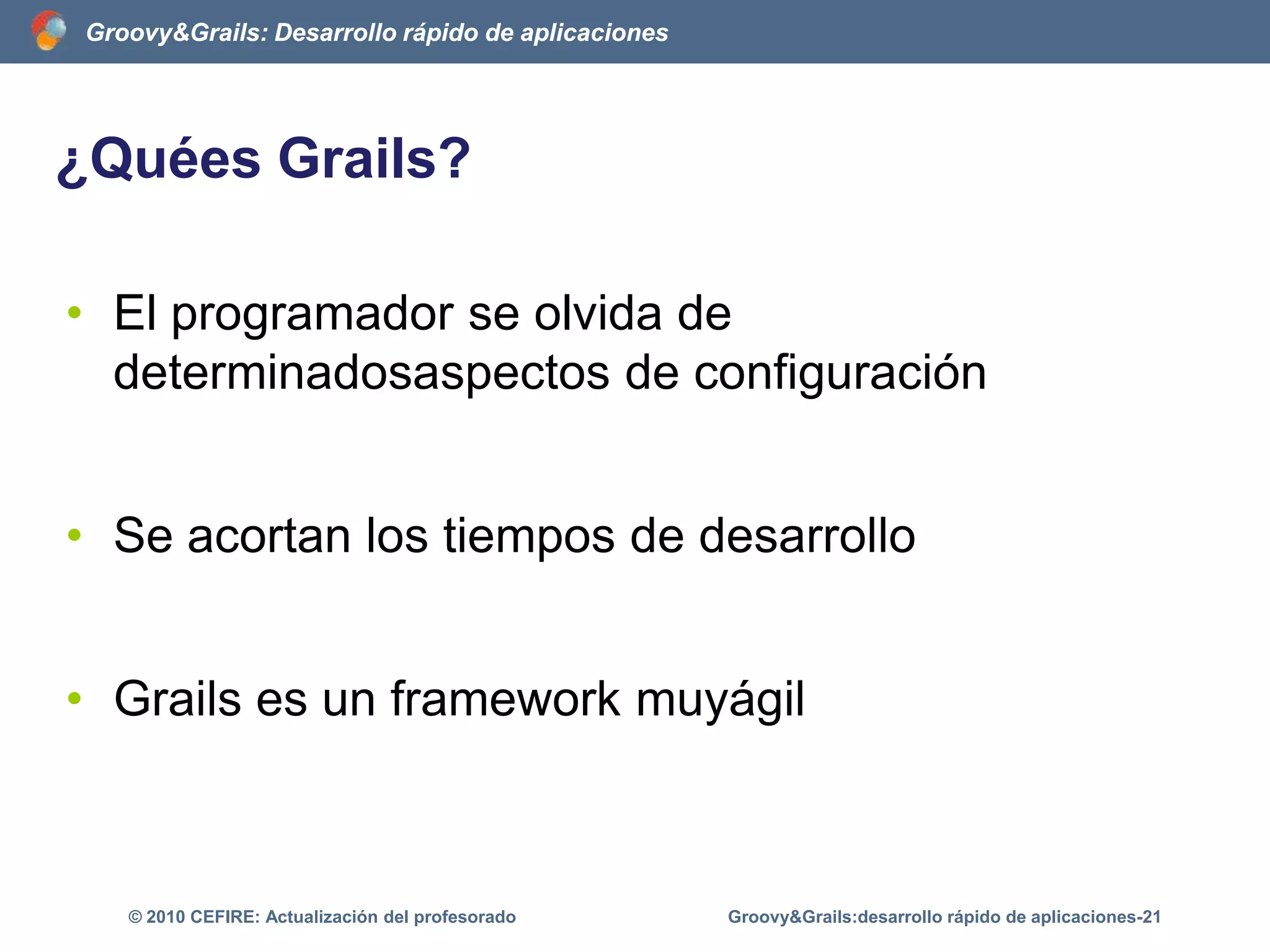 Groovy&Grails: Desarrollo rápido de aplicaciones

¿Quées Grails?

• El programador se olvida de determinadosaspectos de configuración

• Se acortan los tiempos de desarrollo

• Grails es un framework muyágil

© 2010 CEFIRE: Actualización del profesorado

Groovy&Grails:desarrollo rápido de aplicaciones-21